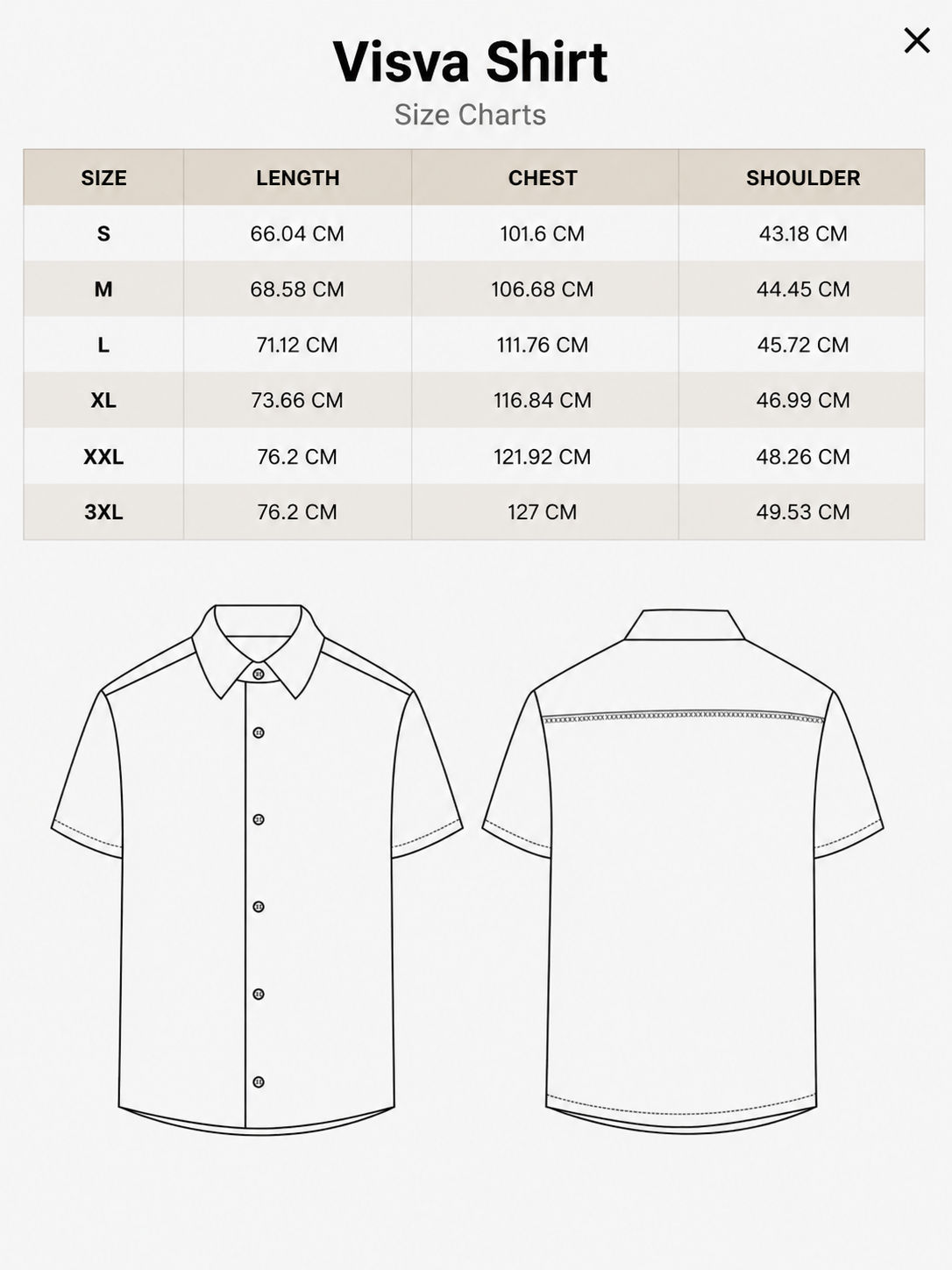 Visva Shirt
Size Charts

| SIZE | LENGTH | CHEST | SHOULDER |
|---|---|---|---|
| S | 66.04 CM | 101.6 CM | 43.18 CM |
| M | 68.58 CM | 106.68 CM | 44.45 CM |
| L | 71.12 CM | 111.76 CM | 45.72 CM |
| XL | 73.66 CM | 116.84 CM | 46.99 CM |
| XXL | 76.2 CM | 121.92 CM | 48.26 CM |
| 3XL | 76.2 CM | 127 CM | 49.53 CM |